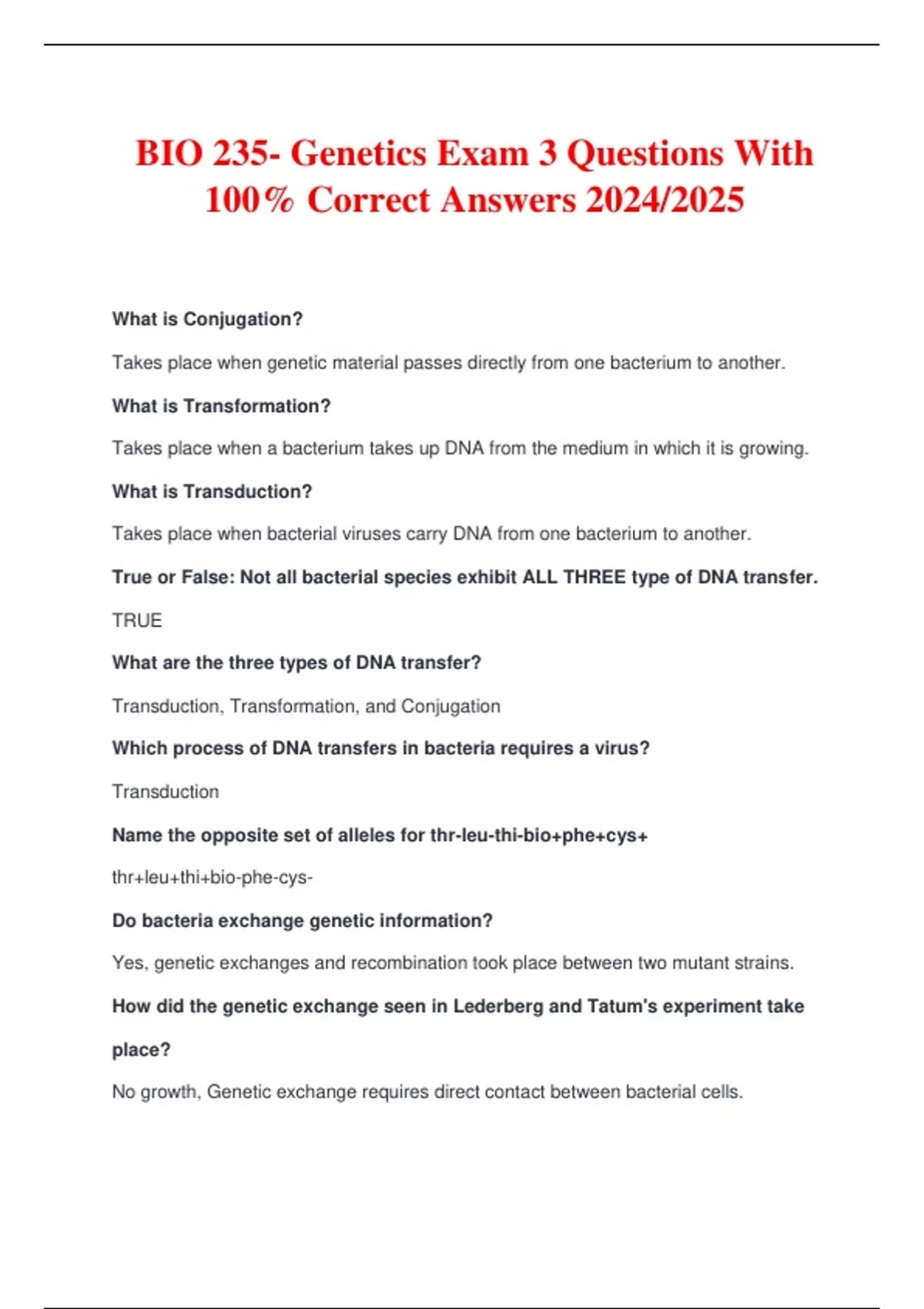 BIO 235- Genetics Exam 3 Questions With 100% Correct Answers 2024/2025

What is Conjugation?

Takes place when genetic material passes directly from one bacterium to another.

What is Transformation?

Takes place when a bacterium takes up DNA from the medium in which it is growing.

What is Transduction?

Takes place when bacterial viruses carry DNA from one bacterium to another.

True or False: Not all bacterial species exhibit ALL THREE type of DNA transfer.

TRUE

What are the three types of DNA transfer?

Transduction, Transformation, and Conjugation

Which process of DNA transfers in bacteria requires a virus?

Transduction

Name the opposite set of alleles for thr-leu-thi-bio+phe+cys+

thr+leu+thi+bio-phe-cys-

Do bacteria exchange genetic information?

Yes, genetic exchanges and recombination took place between two mutant strains.

How did the genetic exchange seen in Lederberg and Tatum's experiment take place?

No growth, Genetic exchange requires direct contact between bacterial cells.